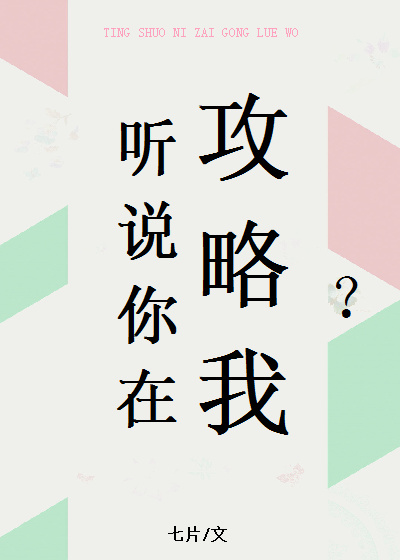 TING SHUO NI ZAI GONG LUE WO

听说你在攻略我？

七片/文